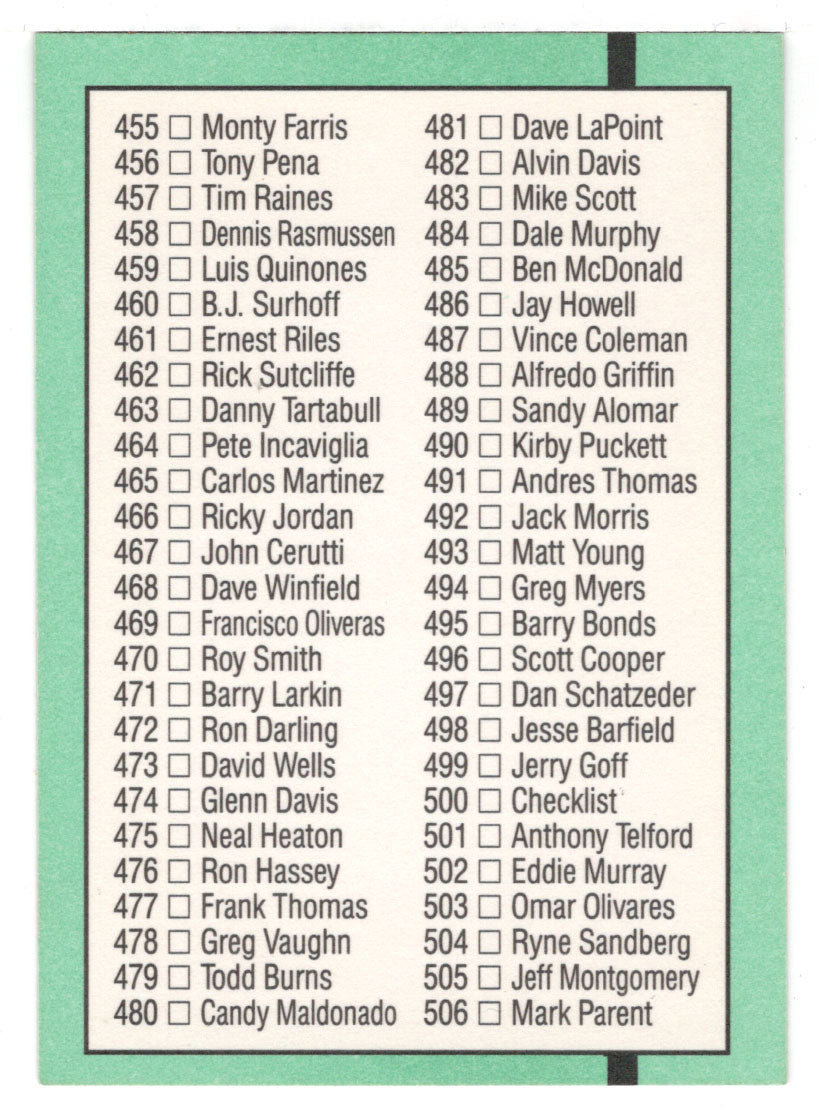 455 □ Monty Farris
456 □ Tony Pena
457 □ Tim Raines
458 □ Dennis Rasmussen
459 □ Luis Quinones
460 □ B.J. Surhoff
461 □ Ernest Riles
462 □ Rick Sutcliffe
463 □ Danny Tartabull
464 □ Pete Incaviglia
465 □ Carlos Martinez
466 □ Ricky Jordan
467 □ John Cerutti
468 □ Dave Winfield
469 □ Francisco Oliveras
470 □ Roy Smith
471 □ Barry Larkin
472 □ Ron Darling
473 □ David Wells
474 □ Glenn Davis
475 □ Neal Heaton
476 □ Ron Hassey
477 □ Frank Thomas
478 □ Greg Vaughn
479 □ Todd Burns
480 □ Candy Maldonado

481 □ Dave LaPoint
482 □ Alvin Davis
483 □ Mike Scott
484 □ Dale Murphy
485 □ Ben McDonald
486 □ Jay Howell
487 □ Vince Coleman
488 □ Alfredo Griffin
489 □ Sandy Alomar
490 □ Kirby Puckett
491 □ Andres Thomas
492 □ Jack Morris
493 □ Matt Young
494 □ Greg Myers
495 □ Barry Bonds
496 □ Scott Cooper
497 □ Dan Schatzeder
498 □ Jesse Barfield
499 □ Jerry Goff
500 □ Checklist
501 □ Anthony Telford
502 □ Eddie Murray
503 □ Omar Olivares
504 □ Ryne Sandberg
505 □ Jeff Montgomery
506 □ Mark Parent